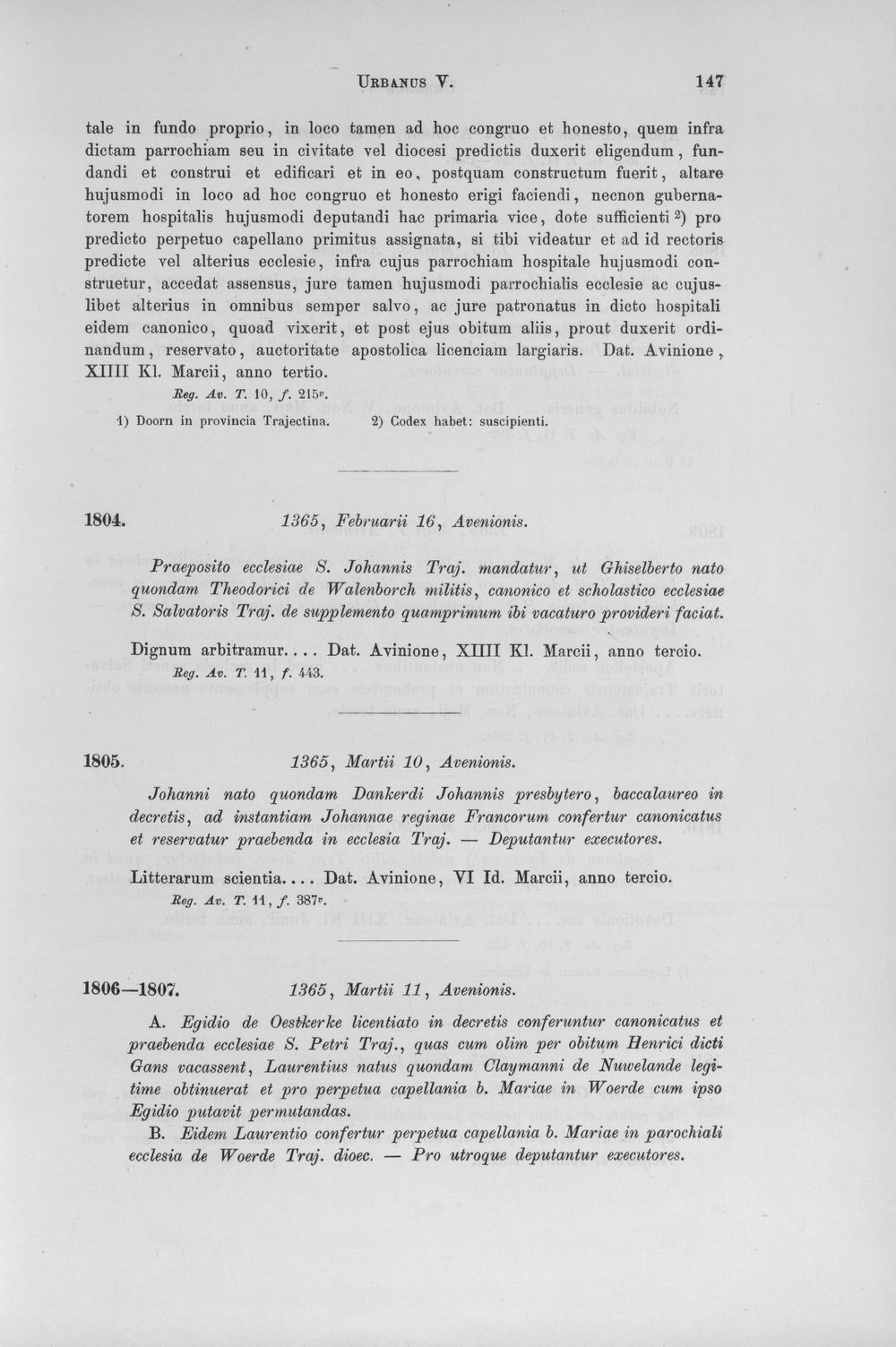 URBANUS V. 147

tale in fundo proprio, in loco tamen ad hoc congruo et honesto, quem infra dictam parrochiam seu in civitate vel diocesi predictis duxerit eligendum, fundandi et construi et edificari et in eo, postquam constructum fuerit, altare hujusmodi in loco ad hoc congruo et honesto erigi faciendi, necnon gubernatorem hospitalis hujusmodi deputandi hac primaria vice, dote sufficienti $^{2}$) pro predicto perpetuo capellano primitus assignata, si tibi videatur et ad id rectoris predicte vel alterius ecclesie, infra cujus parrochiam hospitale hujusmodi construetur, accedat assensus, jure tamen hujusmodi parrochialis ecclesie ac cujuslibet alterius in omnibus semper salvo, ac jure patronatus in dicto hospitali eidem canonico, quoad vixerit, et post ejus obitum aliis, prout duxerit ordinandum, reservato, auctoritate apostolica licenciam largiaris. Dat. Avinione, XIIII Kl. Marcii, anno tertio.

Reg. Av. T. 10, f. 215v.

1) Doorn in provincia Trajectina. 2) Codex habet: suscipienti.

1804. 1365, Februarii 16, Avenionis.

Praeposito ecclesiae S. Johannis Traj. mandatur, ut Ghiselberto nato quondam Theodorici de Walenborch militis, canonico et scholastico ecclesiae S. Salvatoris Traj. de supplemento quamprimum ibi vacaturo provideri faciat.

Dignum arbitramur.... Dat. Avinione, XIIII Kl. Marcii, anno tercio.

Reg. Av. T. 11, f. 443.

1805. 1365, Martii 10, Avenionis.

Johanni nato quondam Dankerdi Johannis presbytero, baccalaureo in decretis, ad instantiam Johannae reginae Francorum confertur canonicatus et reservatur praebenda in ecclesia Traj. — Deputantur executores.

Litterarum scientia.... Dat. Avinione, VI Id. Marcii, anno tercio.

Reg. Av. T. 11, f. 387v.

1806—1807. 1365, Martii 11, Avenionis.

A. Egidio de Oestkerke licentiato in decretis conferuntur canonicatus et praebenda ecclesiae S. Petri Traj., quas cum olim per obitum Henrici dicti Gans vacassent, Laurentius natus quondam Claymanni de Nuwelande legitime obtinuerat et pro perpetua capellania b. Mariae in Woerde cum ipso Egidio putavit permutandas.

B. Eidem Laurentio confertur perpetua capellania b. Mariae in parochiali ecclesia de Woerde Traj. dioec. — Pro utroque deputantur executores.